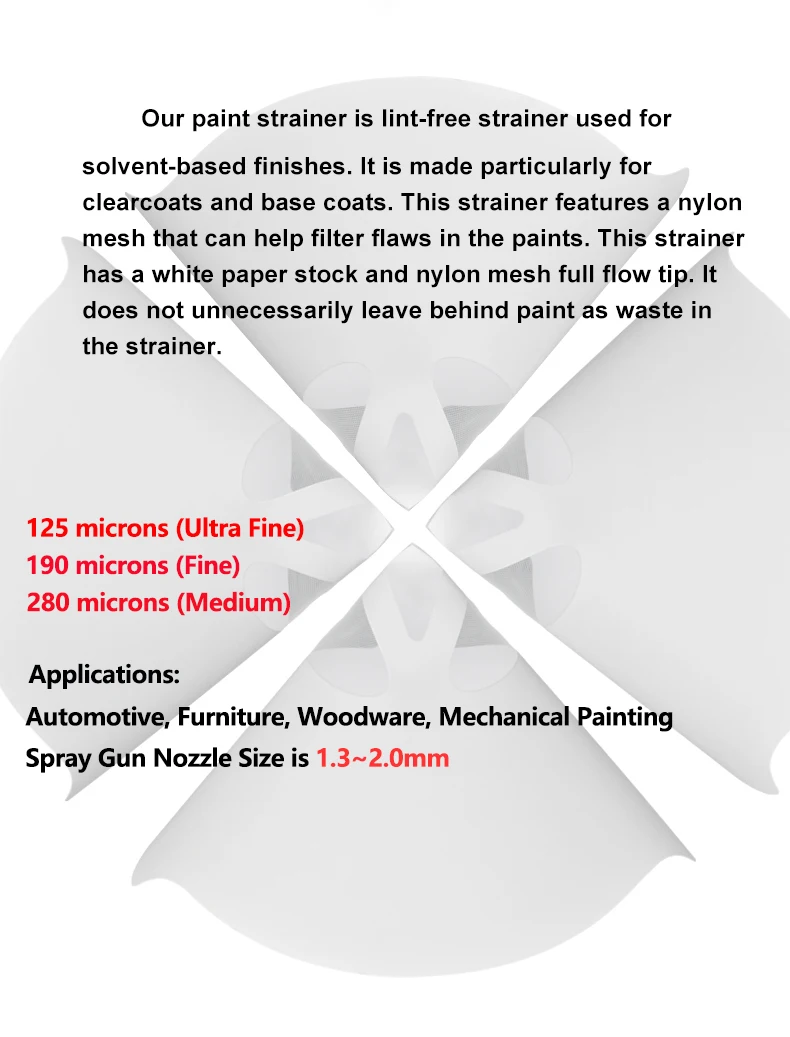 Our paint strainer is lint-free strainer used for solvent-based finishes. It is made particularly for clearcoats and base coats. This strainer features a nylon mesh that can help filter flaws in the paints. This strainer has a white paper stock and nylon mesh full flow tip. It does not unnecessarily leave behind paint as waste in the strainer.

125 microns (Ultra Fine)
190 microns (Fine)
280 microns (Medium)

Applications:
Automotive, Furniture, Woodware, Mechanical Painting
Spray Gun Nozzle Size is 1.3~2.0mm